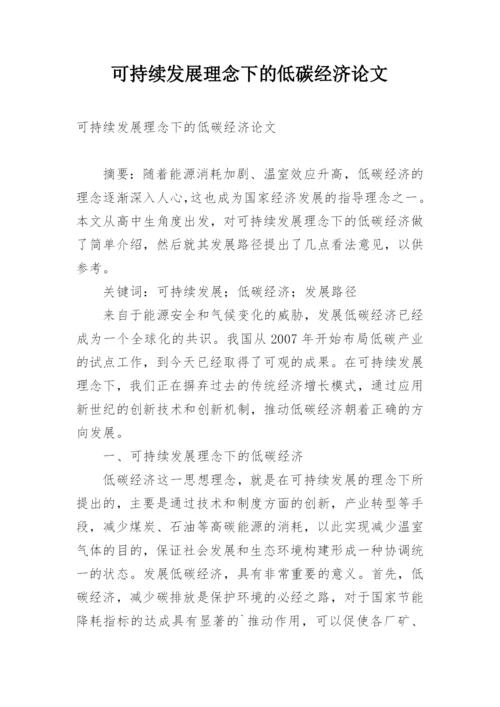 可持续发展理念下的低碳经济论文

可持续发展理念下的低碳经济论文

摘要：随着能源消耗加剧、温室效应升高，低碳经济的理念逐渐深入人心，这也成为国家经济发展的指导理念之一。本文从高中生角度出发，对可持续发展理念下的低碳经济做了简单介绍，然后就其发展路径提出了几点看法意见，以供参考。

关键词：可持续发展；低碳经济；发展路径

来自于能源安全和气候变化的威胁，发展低碳经济已经成为一个全球化的共识。我国从 2007 年开始布局低碳产业的试点工作，到今天已经取得了可观的成果。在可持续发展理念下，我们正在摒弃过去的传统经济增长模式，通过应用新世纪的创新技术和创新机制，推动低碳经济朝着正确的方向发展。

一、可持续发展理念下的低碳经济

低碳经济这一思想理念，就是在可持续发展的理念下所提出的，主要是通过技术和制度方面的创新，产业转型等手段，减少煤炭、石油等高碳能源的消耗，以此实现减少温室气体的目的，保证社会发展和生态环境构建形成一种协调统一的状态。发展低碳经济，具有非常重要的意义。首先，低碳经济，减少碳排放是保护环境的必经之路，对于国家节能降耗指标的达成具有显著的`推动作用，可以促使各厂矿、